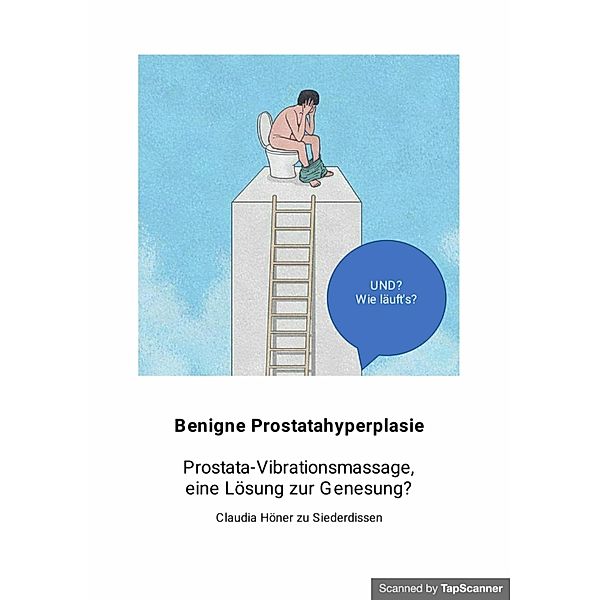 UND?
Wie läuft's?

Benigne Prostatahyperplasie

Prostata-Vibrationsmassage, eine Lösung zur Genesung?

Claudia Höner zu Siederdissen

Scanned by TapScanner